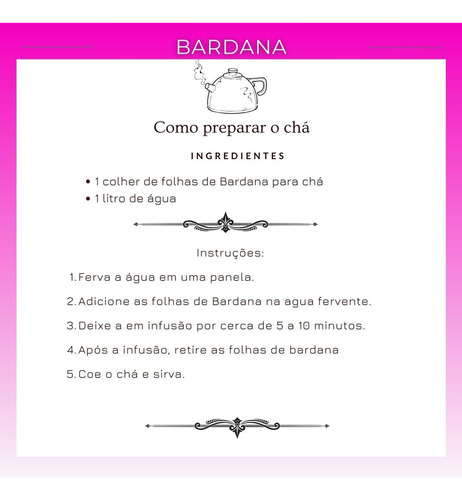 BARDANA

Como preparar o chá

INGREDIENTES

• 1 colher de folhas de Bardana para chá
• 1 litro de água

Instruções:

1. Ferva a água em uma panela.
2. Adicione as folhas de Bardana na agua fervente.
3. Deixe a em infusão por cerca de 5 a 10 minutos.
4. Após a infusão, retire as folhas de bardana
5. Coe o chá e sirva.